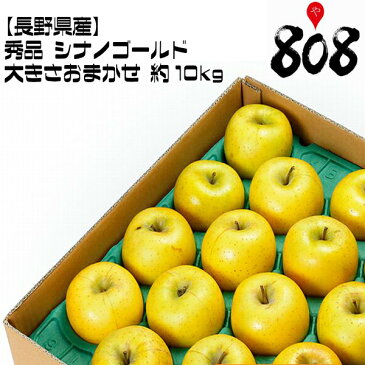 【長野県産】
秀品 シナノゴールド
大きさおまかせ 約 10kg

や
808